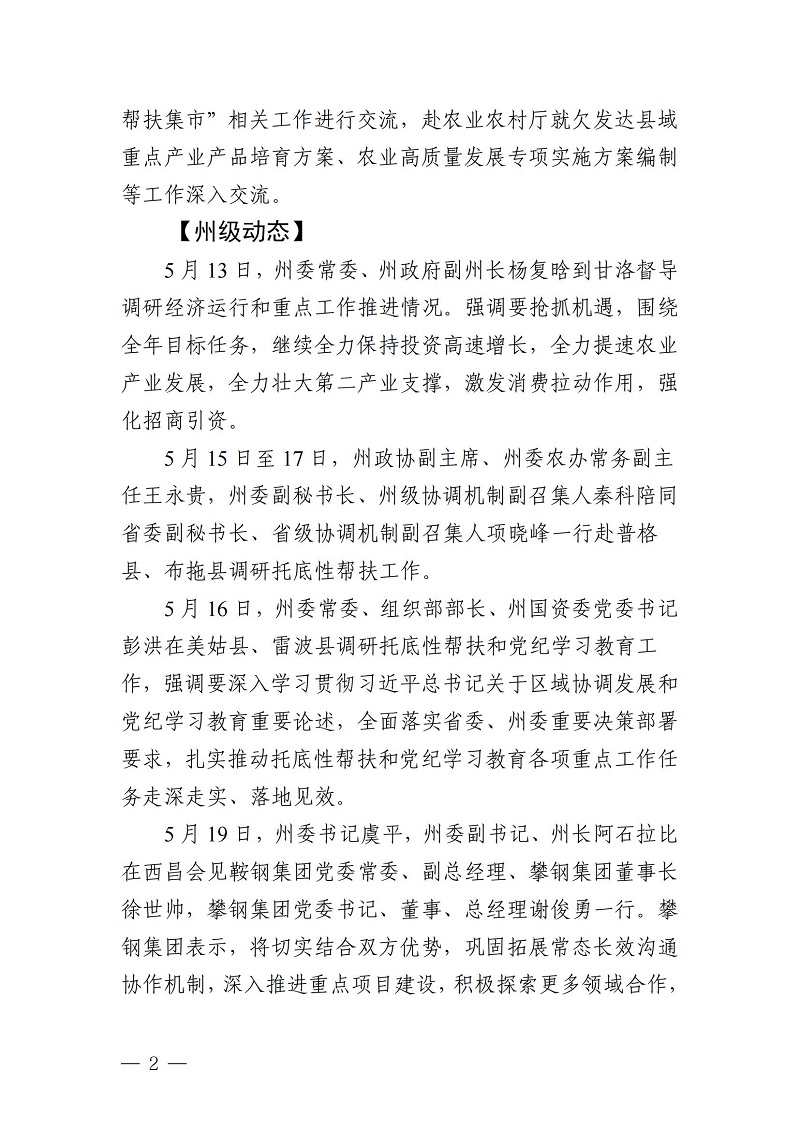 帮扶集市”相关工作进行交流，赴农业农村厅就欠发达县域重点产业产品培育方案、农业高质量发展专项实施方案编制等工作深入交流。

【州级动态】

5月13日，州委常委、州政府副州长杨复晗到甘洛督导调研经济运行和重点工作推进情况。强调要抢抓机遇，围绕全年目标任务，继续全力保持投资高速增长，全力提速农业产业发展，全力壮大第二产业支撑，激发消费拉动作用，强化招商引资。

5月15日至17日，州政协副主席、州委农办常务副主任王永贵，州委副秘书长、州级协调机制副召集人秦科陪同省委副秘书长、省级协调机制副召集人项晓峰一行赴普格县、布拖县调研托底性帮扶工作。

5月16日，州委常委、组织部部长、州国资委党委书记彭洪在美姑县、雷波县调研托底性帮扶和党纪学习教育工作，强调要深入学习贯彻习近平总书记关于区域协调发展和党纪学习教育重要论述，全面落实省委、州委重要决策部署要求，扎实推动托底性帮扶和党纪学习教育各项重点工作任务走深走实、落地见效。

5月19日，州委书记虞平，州委副书记、州长阿石拉比在西昌会见鞍钢集团党委常委、副总经理、攀钢集团董事长徐世帅，攀钢集团党委书记、董事、总经理谢俊勇一行。攀钢集团表示，将切实结合双方优势，巩固拓展常态长效沟通协作机制，深入推进重点项目建设，积极探索更多领域合作，

— 2 —